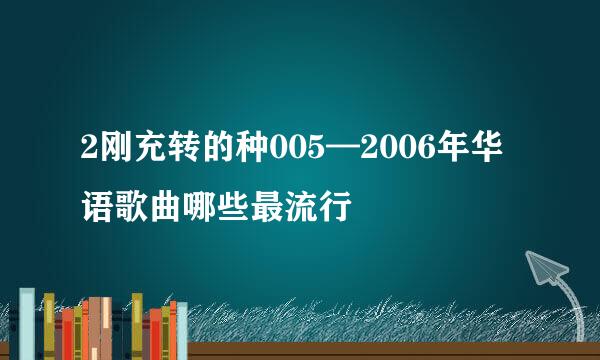 2刚充转的种005—2006年华语歌曲哪些最流行